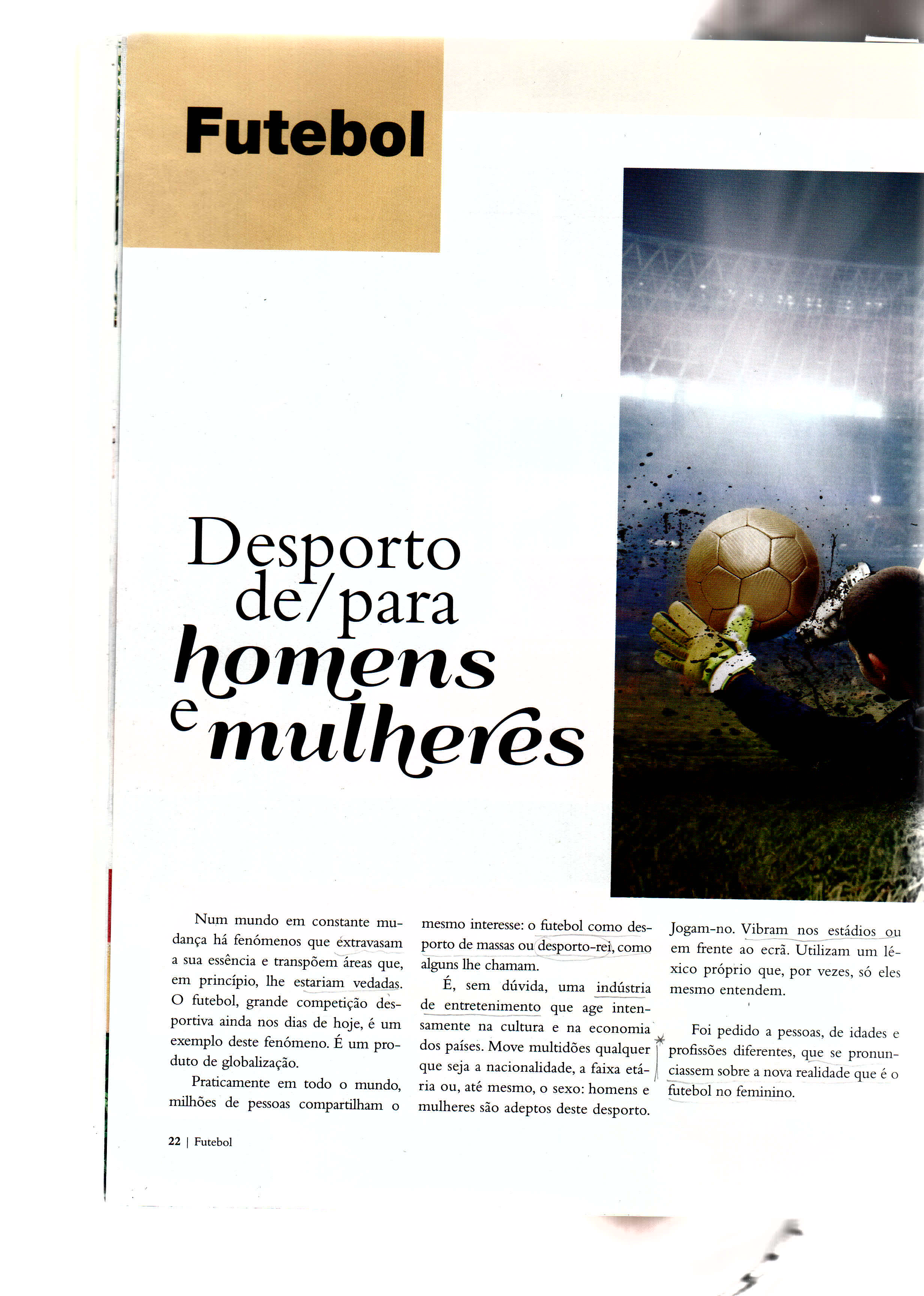 Futebol

Desporto de/para homens e mulheres

Num mundo em constante mudança há fenómenos que extravasam a sua essência e transpõem áreas que, em princípio, lhe estariam vedadas. O futebol, grande competição desportiva ainda nos dias de hoje, é um exemplo deste fenómeno. É um produto de globalização.

Praticamente em todo o mundo, milhões de pessoas compartilham o mesmo interesse: o futebol como desporto de massas ou desporto-rei, como alguns lhe chamam.

É, sem dúvida, uma indústria de entretenimento que age intensamente na cultura e na economia dos países. Move multidões qualquer que seja a nacionalidade, a faixa etária ou, até mesmo, o sexo: homens e mulheres são adeptos deste desporto. Jogam-no. Vibram nos estádios ou em frente ao ecrã. Utilizam um léxico próprio que, por vezes, só eles mesmo entendem.

Foi pedido a pessoas, de idades e profissões diferentes, que se pronunciassem sobre a nova realidade que é o futebol no feminino.

22 | Futebol